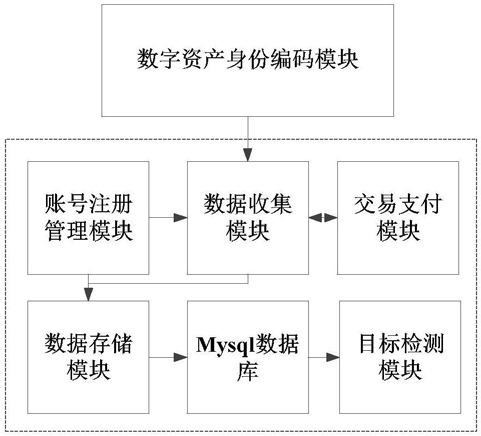 数字资产身份编码模块

账号注册管理模块

数据收集模块

交易支付模块

数据存储模块

Mysql数据库

目标检测模块